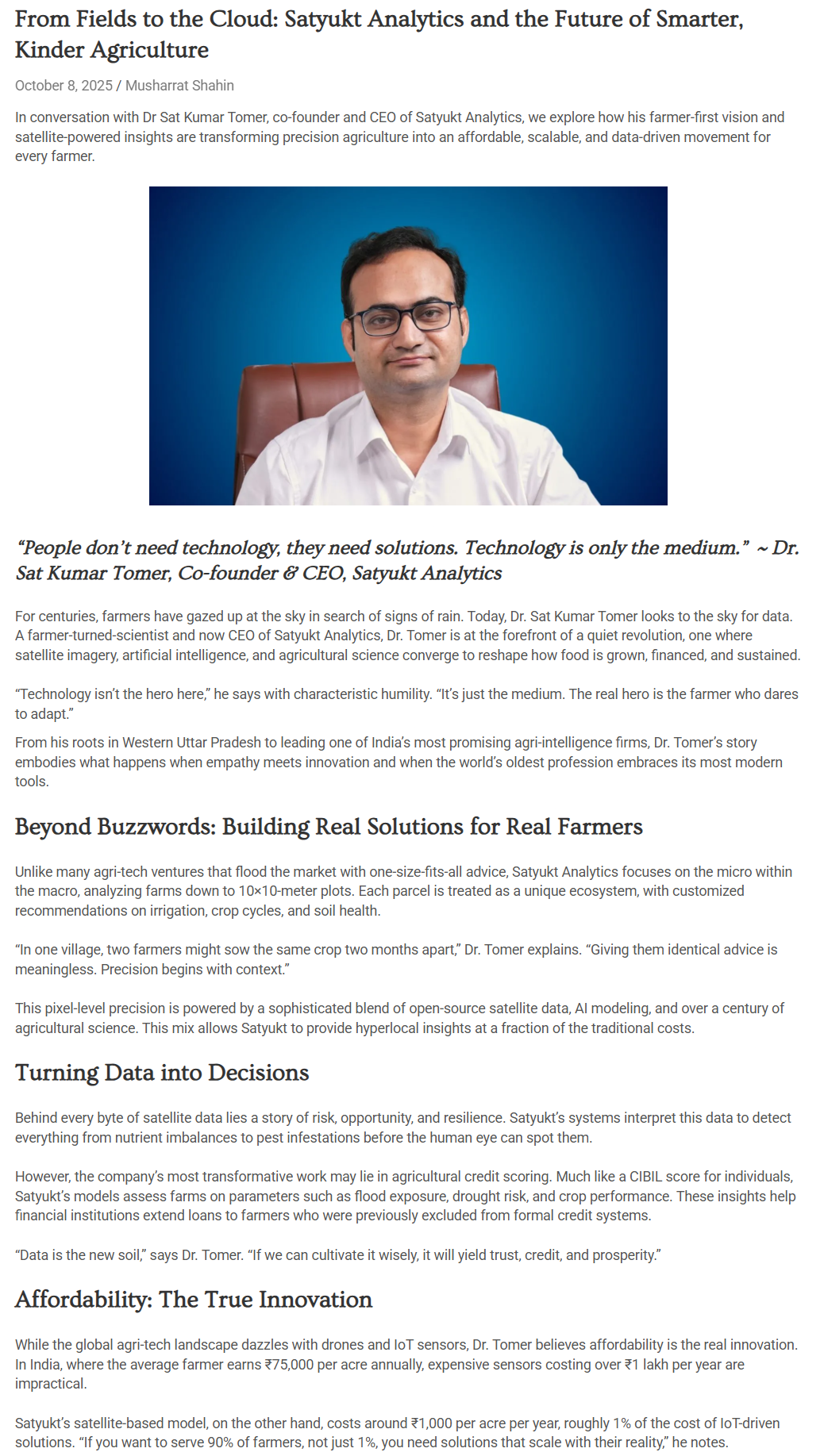 From Fields to the Cloud: Satyukt Analytics and the Future of Smarter, Kinder Agriculture

October 8, 2025 / Musharrat Shahin

In conversation with Dr Sat Kumar Tomer, co-founder and CEO of Satyukt Analytics, we explore how his farmer-first vision and satellite-powered insights are transforming precision agriculture into an affordable, scalable, and data-driven movement for every farmer.

“People don’t need technology, they need solutions. Technology is only the medium.” ~ Dr. Sat Kumar Tomer, Co-founder & CEO, Satyukt Analytics

For centuries, farmers have gazed up at the sky in search of signs of rain. Today, Dr. Sat Kumar Tomer looks to the sky for data. A farmer-turned-scientist and now CEO of Satyukt Analytics, Dr. Tomer is at the forefront of a quiet revolution, one where satellite imagery, artificial intelligence, and agricultural science converge to reshape how food is grown, financed, and sustained.

“Technology isn’t the hero here,” he says with characteristic humility. “It’s just the medium. The real hero is the farmer who dares to adapt.”

From his roots in Western Uttar Pradesh to leading one of India’s most promising agri-intelligence firms, Dr. Tomer’s story embodies what happens when empathy meets innovation and when the world’s oldest profession embraces its most modern tools.

Beyond Buzzwords: Building Real Solutions for Real Farmers

Unlike many agri-tech ventures that flood the market with one-size-fits-all advice, Satyukt Analytics focuses on the micro within the macro, analyzing farms down to 10×10-meter plots. Each parcel is treated as a unique ecosystem, with customized recommendations on irrigation, crop cycles, and soil health.

“In one village, two farmers might sow the same crop two months apart,” Dr. Tomer explains. “Giving them identical advice is meaningless. Precision begins with context.”

This pixel-level precision is powered by a sophisticated blend of open-source satellite data, AI modeling, and over a century of agricultural science. This mix allows Satyukt to provide hyperlocal insights at a fraction of the traditional costs.

Turning Data into Decisions

Behind every byte of satellite data lies a story of risk, opportunity, and resilience. Satyukt’s systems interpret this data to detect everything from nutrient imbalances to pest infestations before the human eye can spot them.

However, the company’s most transformative work may lie in agricultural credit scoring. Much like a CIBIL score for individuals, Satyukt’s models assess farms on parameters such as flood exposure, drought risk, and crop performance. These insights help financial institutions extend loans to farmers who were previously excluded from formal credit systems.

“Data is the new soil,” says Dr. Tomer. “If we can cultivate it wisely, it will yield trust, credit, and prosperity.”

Affordability: The True Innovation

While the global agri-tech landscape dazzles with drones and IoT sensors, Dr. Tomer believes affordability is the real innovation. In India, where the average farmer earns ₹75,000 per acre annually, expensive sensors costing over ₹1 lakh per year are impractical.

Satyukt’s satellite-based model, on the other hand, costs around ₹1,000 per acre per year, roughly 1% of the cost of IoT-driven solutions. “If you want to serve 90% of farmers, not just 1%, you need solutions that scale with their reality,” he notes.